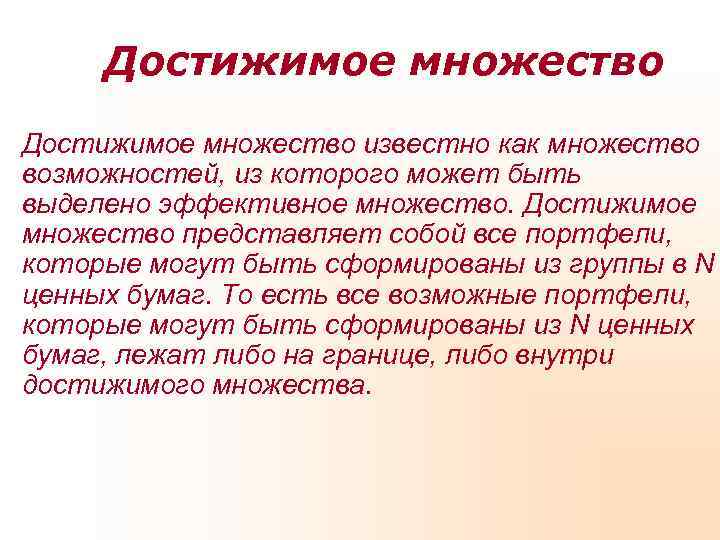 Достижимое множество

Достижимое множество известно как множество возможностей, из которого может быть выделено эффективное множество. Достижимое множество представляет собой все портфели, которые могут быть сформированы из группы в N ценных бумаг. То есть все возможные портфели, которые могут быть сформированы из N ценных бумаг, лежат либо на границе, либо внутри достижимого множества.